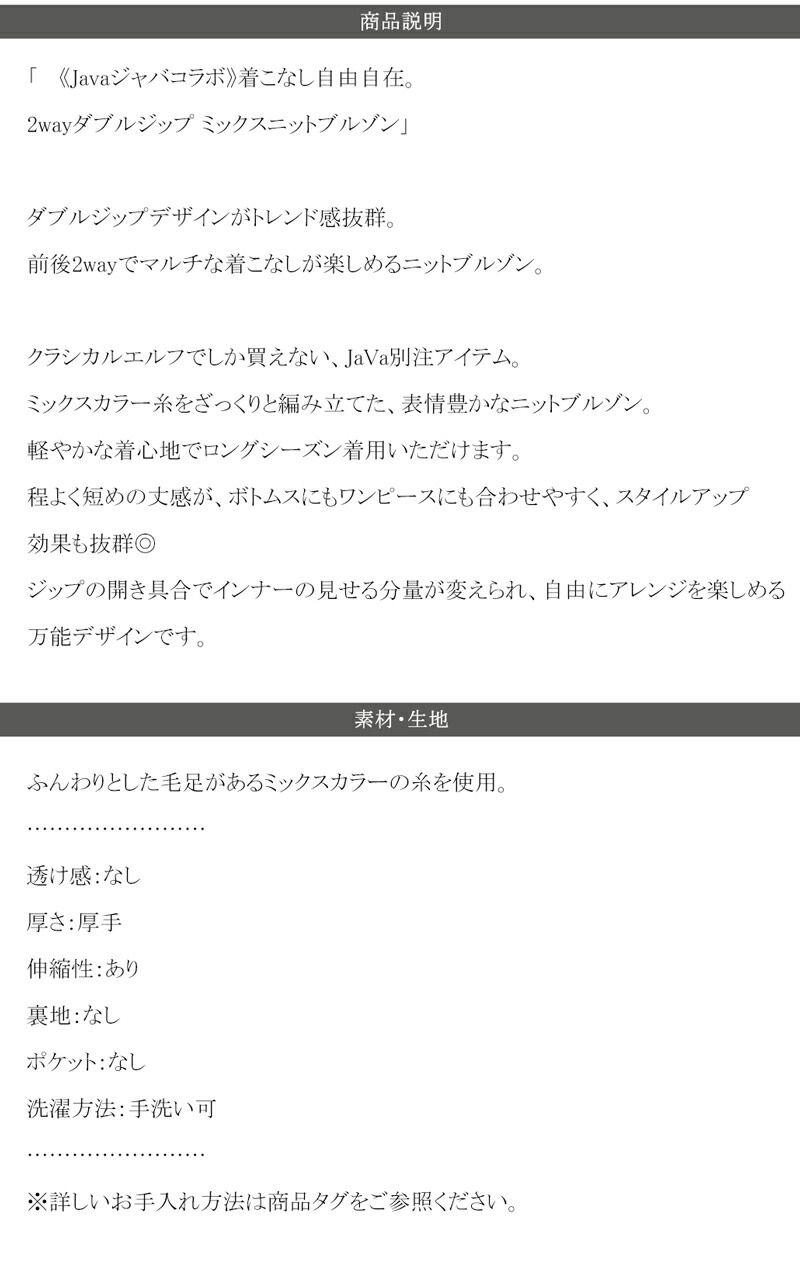 商品説明

「 《Javaジャバコラボ》着こなし自由自在。
2wayダブルジップ ミックスニットブルゾン」

ダブルジップデザインがトレンド感抜群。
前後2wayでマルチな着こなしが楽しめるニットブルゾン。

クラシカルエルフでしか買えない、JaVa別注アイテム。
ミックスカラー糸をざっくりと編み立てた、表情豊かなニットブルゾン。
軽やかな着心地でロングシーズン着用いただけます。
程よく短めの丈感が、ボトムスにもワンピースにも合わせやすく、スタイルアップ効果も抜群◎
ジップの開き具合でインナーの見せる分量が変えられ、自由にアレンジを楽しめる万能デザインです。

素材・生地

ふんわりとした毛足があるミックスカラーの糸を使用。
……………………
透け感：なし
厚さ：厚手
伸縮性：あり
裏地：なし
ポケット：なし
洗濯方法：手洗い可
……………………
※詳しいお手入れ方法は商品タグをご参照ください。